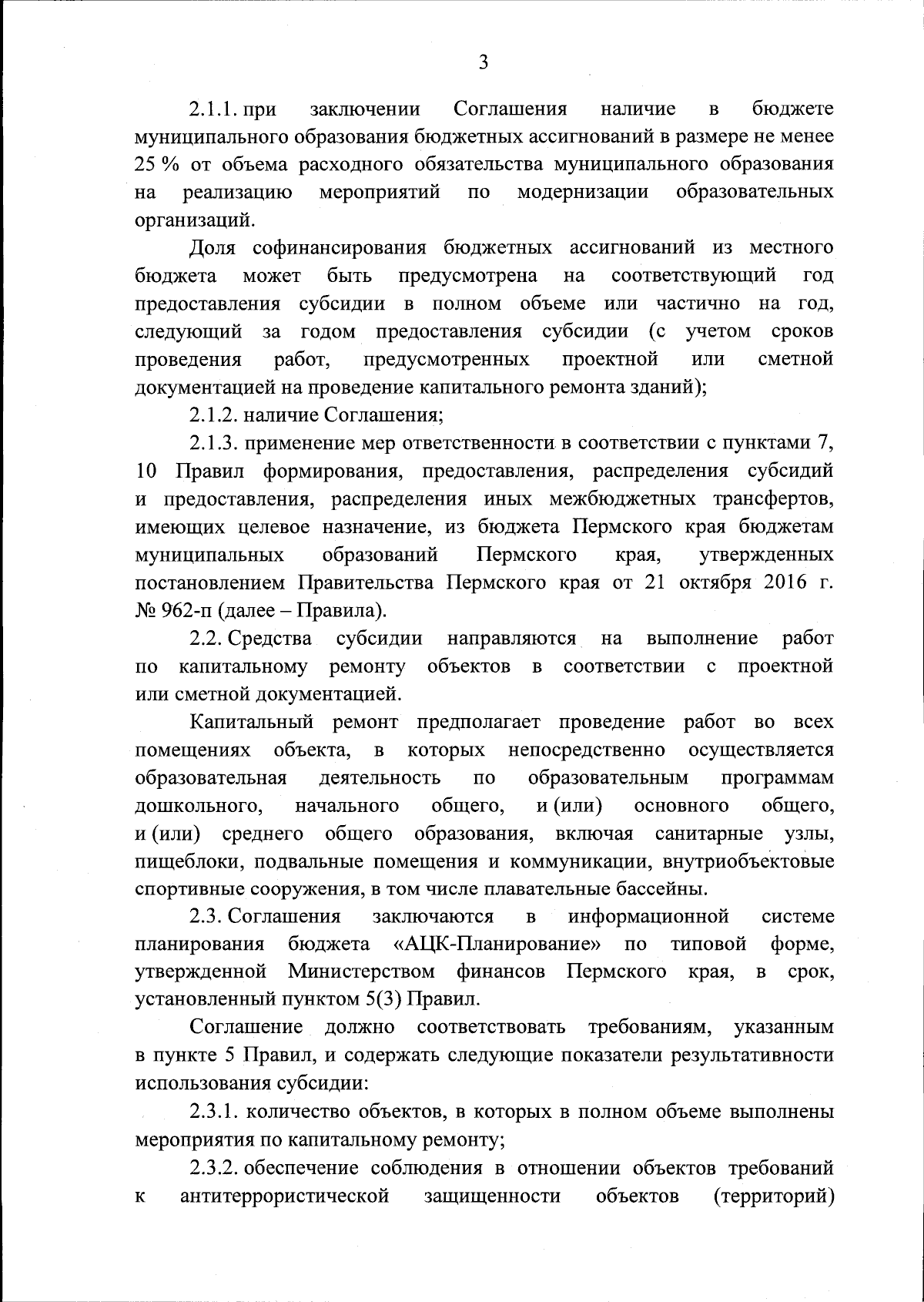 3

2.1.1. при заключении Соглашения наличие в бюджете муниципального образования бюджетных ассигнований в размере не менее 25 % от объема расходного обязательства муниципального образования на реализацию мероприятий по модернизации образовательных организаций.

Доля софинансирования бюджетных ассигнований из местного бюджета может быть предусмотрена на соответствующий год предоставления субсидии в полном объеме или частично на год, следующий за годом предоставления субсидии (с учетом сроков проведения работ, предусмотренных проектной или сметной документацией на проведение капитального ремонта зданий);

2.1.2. наличие Соглашения;

2.1.3. применение мер ответственности в соответствии с пунктами 7, 10 Правил формирования, предоставления, распределения субсидий и предоставления, распределения иных межбюджетных трансфертов, имеющих целевое назначение, из бюджета Пермского края бюджетам муниципальных образований Пермского края, утвержденных постановлением Правительства Пермского края от 21 октября 2016 г. № 962-п (далее – Правила).

2.2. Средства субсидии направляются на выполнение работ по капитальному ремонту объектов в соответствии с проектной или сметной документацией.

Капитальный ремонт предполагает проведение работ во всех помещениях объекта, в которых непосредственно осуществляется образовательная деятельность по образовательным программам дошкольного, начального общего, и (или) основного общего, и (или) среднего общего образования, включая санитарные узлы, пищеблоки, подвальные помещения и коммуникации, внутриобъектовые спортивные сооружения, в том числе плавательные бассейны.

2.3. Соглашения заключаются в информационной системе планирования бюджета «АЦК-Планирование» по типовой форме, утвержденной Министерством финансов Пермского края, в срок, установленный пунктом 5(3) Правил.

Соглашение должно соответствовать требованиям, указанным в пункте 5 Правил, и содержать следующие показатели результативности использования субсидии:

2.3.1. количество объектов, в которых в полном объеме выполнены мероприятия по капитальному ремонту;

2.3.2. обеспечение соблюдения в отношении объектов требований к антитеррористической защищенности объектов (территорий)